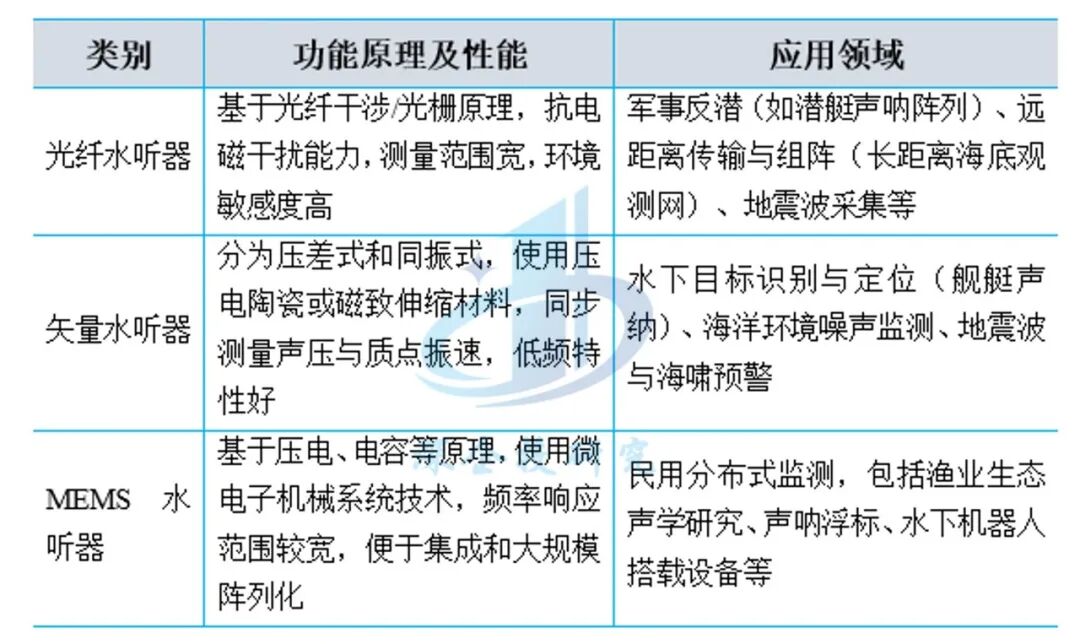 | 类别 | 功能原理及性能 | 应用领域 |
|---|---|---|
| 光纤水听器 | 基于光纤干涉/光栅原理，抗电磁干扰能力，测量范围宽，环境敏感度高 | 军事反潜（如潜艇声呐阵列）、远距离传输与组阵（长距离海底观测网）、地震波采集等 |
| 矢量水听器 | 分为压差式和同振式，使用压电陶瓷或磁致伸缩材料，同步测量声压与质点振速，低频特性好 | 水下目标识别与定位（舰艇声纳）、海洋环境噪声监测、地震波与海啸预警 |
| MEMS 水听器 | 基于压电、电容等原理，使用微电子机械系统技术，频率响应范围较宽，便于集成和大规模阵列化 | 民用分布式监测，包括渔业生态声学研究、声呐浮标、水下机器人搭载设备等 |